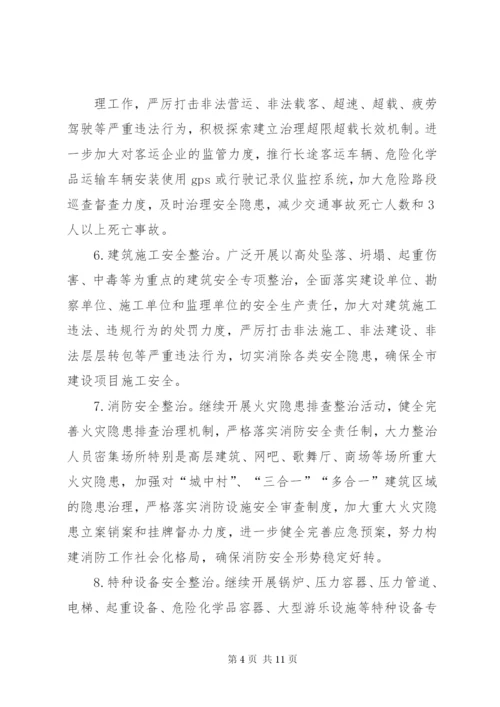 理工作，严厉打击非法营运、非法载客、超速、超载、疲劳驾驶等严重违法行为，积极探索建立治理超限超载长效机制。进一步加大对客运企业的监管力度，推行长途客运车辆、危险化学品运输车辆安装使用 gps 或行驶记录仪监控系统，加大危险路段巡查督查力度，及时治理安全隐患，减少交通事故死亡人数和 3 人以上死亡事故。

6.建筑施工安全整治。广泛开展以高处坠落、坍塌、起重伤害、中毒等为重点的建筑安全专项整治，全面落实建设单位、勘察单位、施工单位和监理单位的安全生产责任，加大对建筑施工违法、违规行为的处罚力度，严厉打击非法施工、非法建设、非法层层转包等严重违法行为，切实消除各类安全隐患，确保全市建设项目施工安全。

7.消防安全整治。继续开展火灾隐患排查整治活动，健全完善火灾隐患排查治理机制，严格落实消防安全责任制，大力整治人员密集场所特别是高层建筑、网吧、歌舞厅、商场等场所重大火灾隐患，加强对“城中村”、“三合一”“多合一”建筑区域的隐患治理，严格落实消防设施安全审查制度，加大重大火灾隐患立案销案和挂牌督办力度，进一步健全完善应急预案，努力构建消防工作社会化格局，确保消防安全形势稳定好转。

8.特种设备安全整治。继续开展锅炉、压力容器、压力管道、电梯、起重设备、危险化学品容器、大型游乐设施等特种设备专

第 4 页 共 11 页